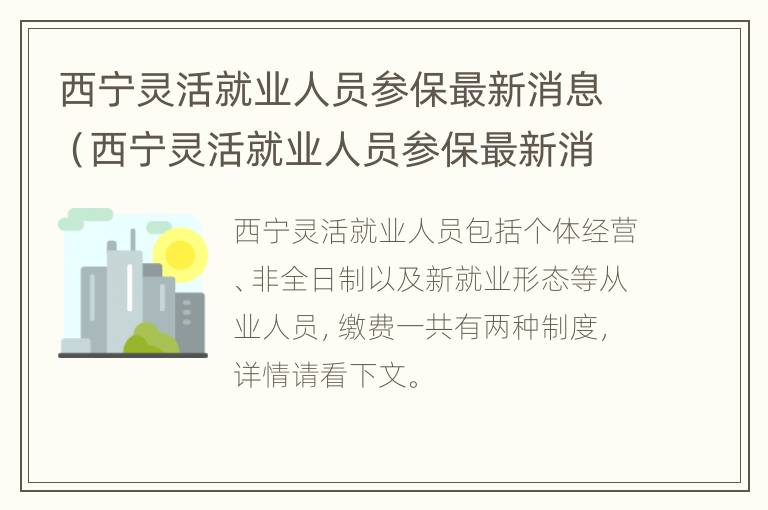 西宁灵活就业人员参保最新消息（西宁灵活就业人员参保最新消

西宁灵活就业人员包括个体经营、非全日制以及新就业形态等从业人员，缴费一共有两种制度，详情请看下文。